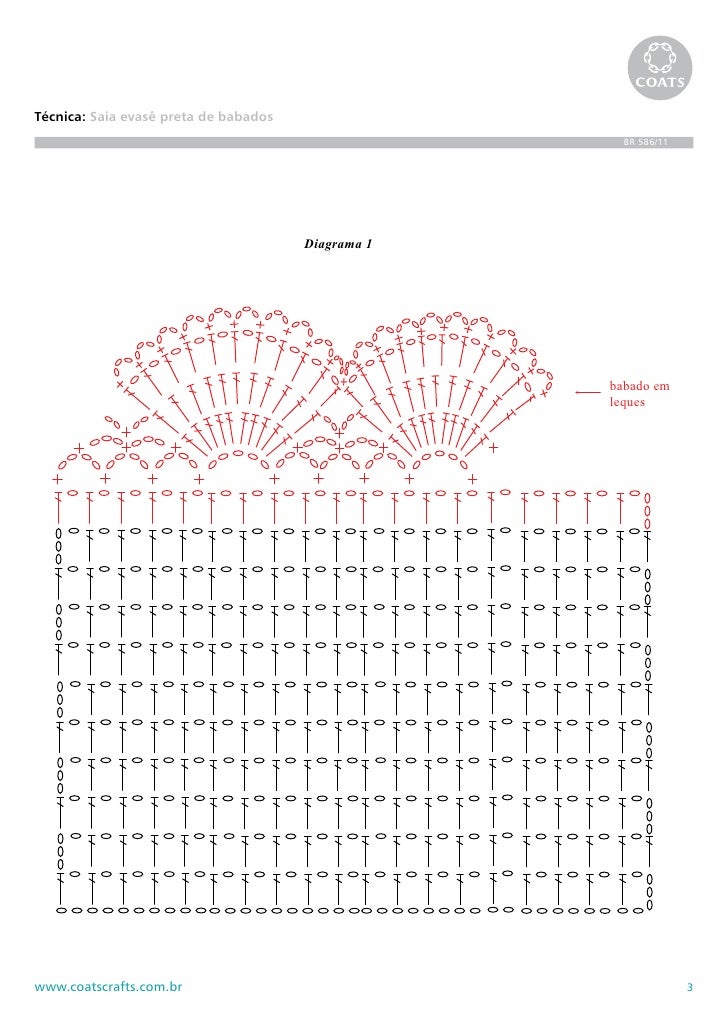 COATS

Técnica: Saia evasê preta de babados

BR 586/11

Diagrama 1

babado em leques

www.coatscrafts.com.br

3